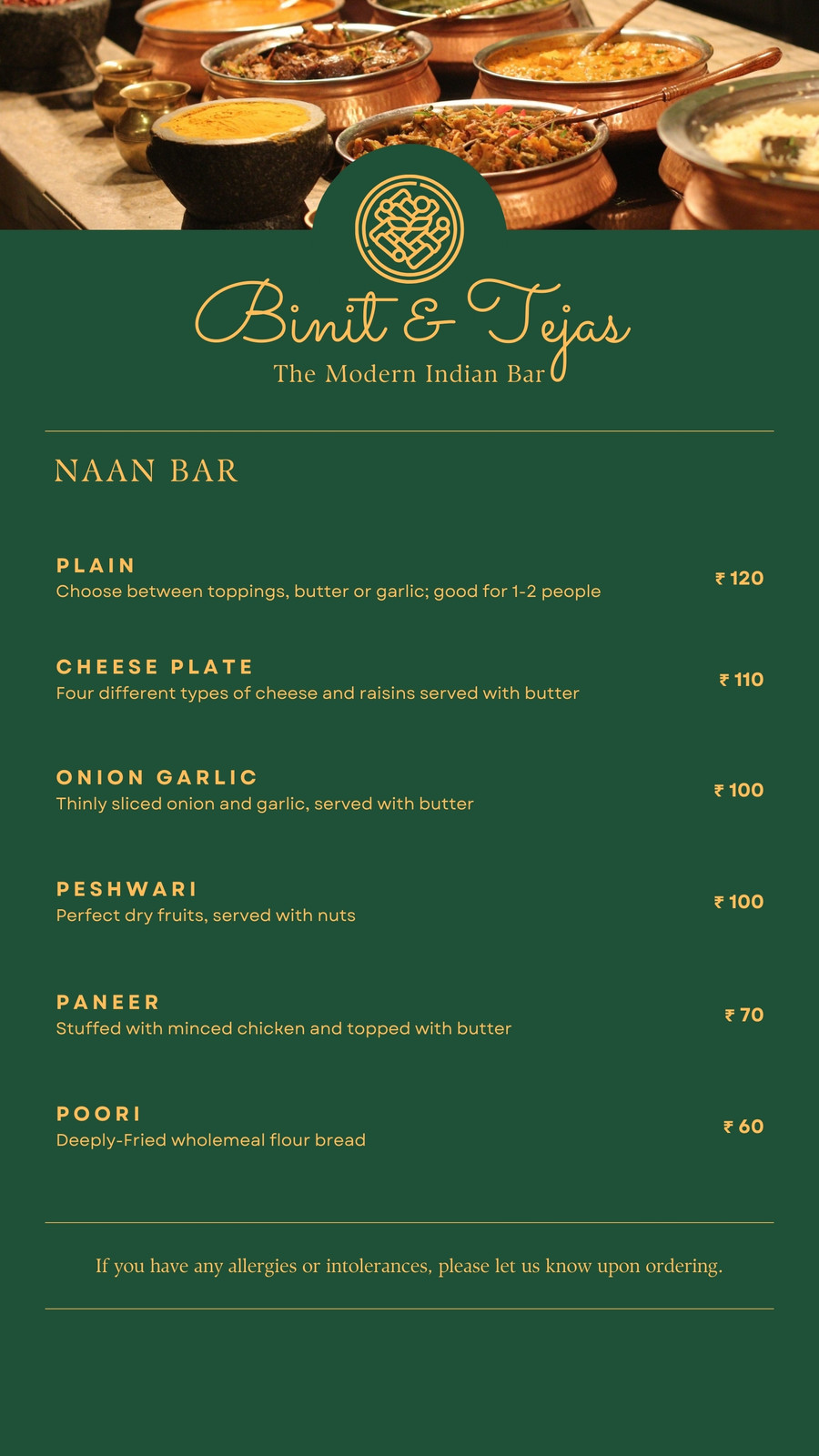 Binit & Tejas
The Modern Indian Bar

NAAN BAR

PLAIN
Choose between toppings, butter or garlic; good for 1-2 people
₹ 120

CHEESE PLATE
Four different types of cheese and raisins served with butter
₹ 110

ONION GARLIC
Thinly sliced onion and garlic, served with butter
₹ 100

PESHWARI
Perfect dry fruits, served with nuts
₹ 100

PANEER
Stuffed with minced chicken and topped with butter
₹ 70

POORI
Deeply-Fried wholemeal flour bread
₹ 60

If you have any allergies or intolerances, please let us know upon ordering.